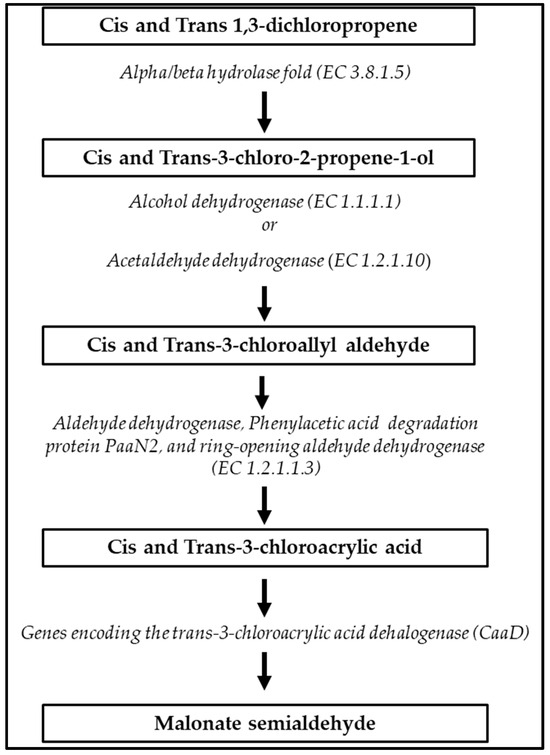 Cis and Trans 1,3-dichloropropene

Alpha/beta hydrolase fold (EC 3.8.1.5)

Cis and Trans-3-chloro-2-propene-1-ol

Alcohol dehydrogenase (EC 1.1.1.1)
or
Acetaldehyde dehydrogenase (EC 1.2.1.10)

Cis and Trans-3-chloroallyl aldehyde

Aldehyde dehydrogenase, Phenylacetic acid degradation protein PaaN2, and ring-opening aldehyde dehydrogenase (EC 1.2.1.1.3)

Cis and Trans-3-chloroacrylic acid

Genes encoding the trans-3-chloroacrylic acid dehalogenase (CaaD)

Malonate semialdehyde